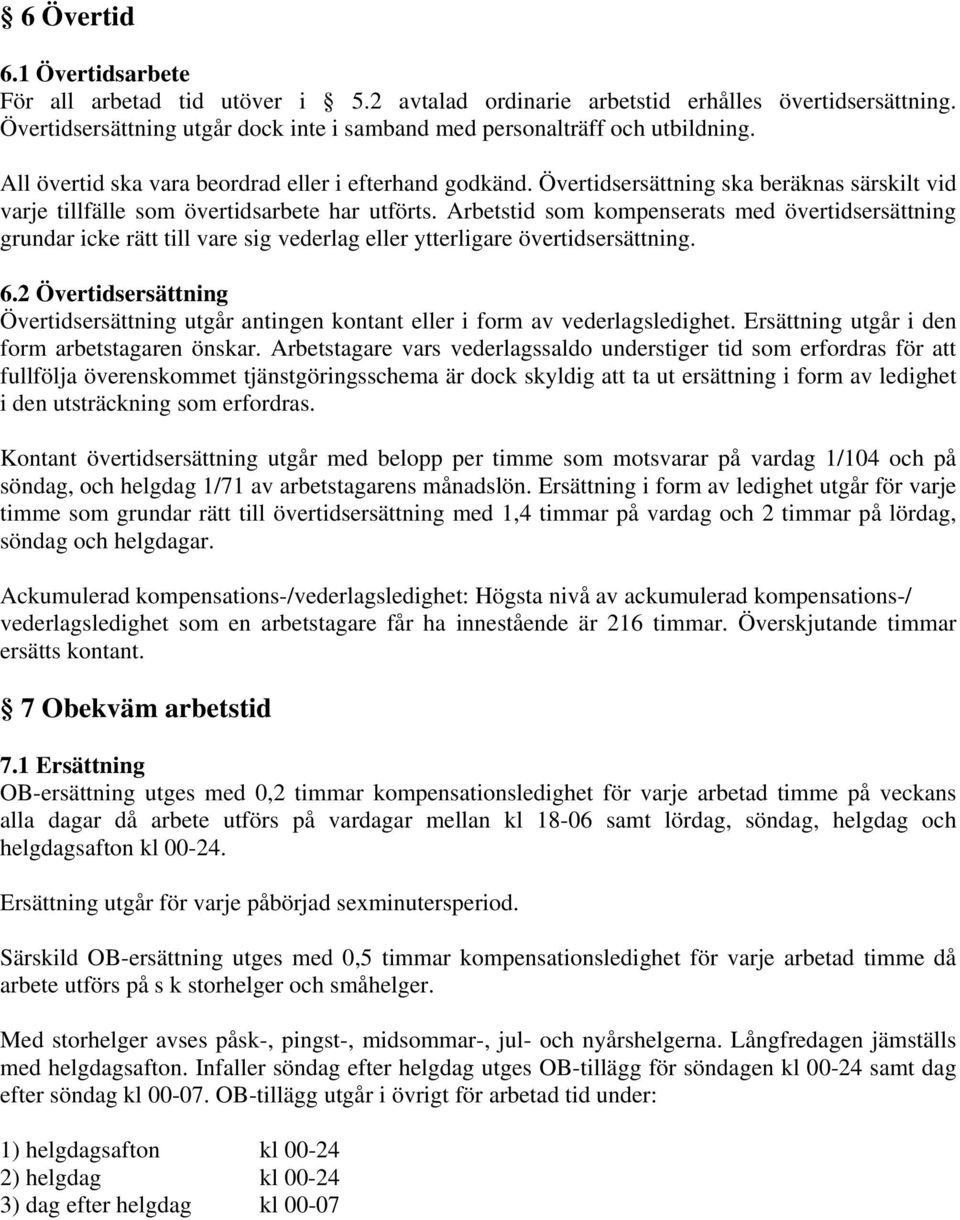 § 6 Övertid

6.1 Övertidsarbete
För all arbetad tid utöver i § 5.2 avtalad ordinarie arbetstid erhålles övertidsersättning. Övertidsersättning utgår dock inte i samband med personalträff och utbildning.

All övertid ska vara beordrad eller i efterhand godkänd. Övertidsersättning ska beräknas särskilt vid varje tillfälle som övertidsarbete har utförts. Arbetstid som kompenserats med övertidsersättning grundar icke rätt till vare sig vederlag eller ytterligare övertidsersättning.

6.2 Övertidsersättning
Övertidsersättning utgår antingen kontant eller i form av vederlagsledighet. Ersättning utgår i den form arbetstagaren önskar. Arbetstagare vars vederlagssaldo understiger tid som erfordras för att fullfölja överenskommet tjänstgöringsschema är dock skyldig att ta ut ersättning i form av ledighet i den utsträckning som erfordras.

Kontant övertidsersättning utgår med belopp per timme som motsvarar på vardag 1/104 och på söndag, och helgdag 1/71 av arbetstagarens månadslön. Ersättning i form av ledighet utgår för varje timme som grundar rätt till övertidsersättning med 1,4 timmar på vardag och 2 timmar på lördag, söndag och helgdagar.

Ackumulerad kompensations-/vederlagsledighet: Högsta nivå av ackumulerad kompensations-/ vederlagsledighet som en arbetstagare får ha innestående är 216 timmar. Överskjutande timmar ersätts kontant.

§ 7 Obekväm arbetstid

7.1 Ersättning
OB-ersättning utges med 0,2 timmar kompensationsledighet för varje arbetad timme på veckans alla dagar då arbete utförs på vardagar mellan kl 18-06 samt lördag, söndag, helgdag och helgdagsafton kl 00-24.

Ersättning utgår för varje påbörjad sexminutersperiod.

Särskild OB-ersättning utges med 0,5 timmar kompensationsledighet för varje arbetad timme då arbete utförs på s k storhelger och småhelger.

Med storhelger avses påsk-, pingst-, midsommar-, jul- och nyårshelgerna. Långfredagen jämställs med helgdagsafton. Infaller söndag efter helgdag utges OB-tillägg för söndagen kl 00-24 samt dag efter söndag kl 00-07. OB-tillägg utgår i övrigt för arbetad tid under:

1) helgdagsafton kl 00-24
2) helgdag kl 00-24
3) dag efter helgdag kl 00-07